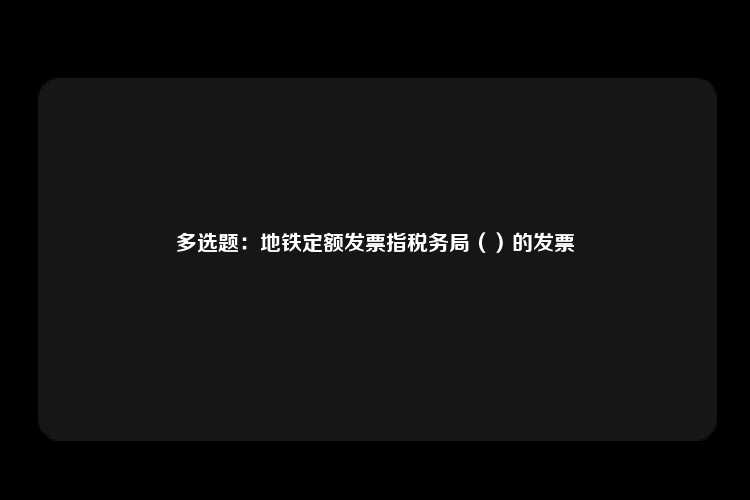 多选题：地铁定额发票指税务局（ ）的发票